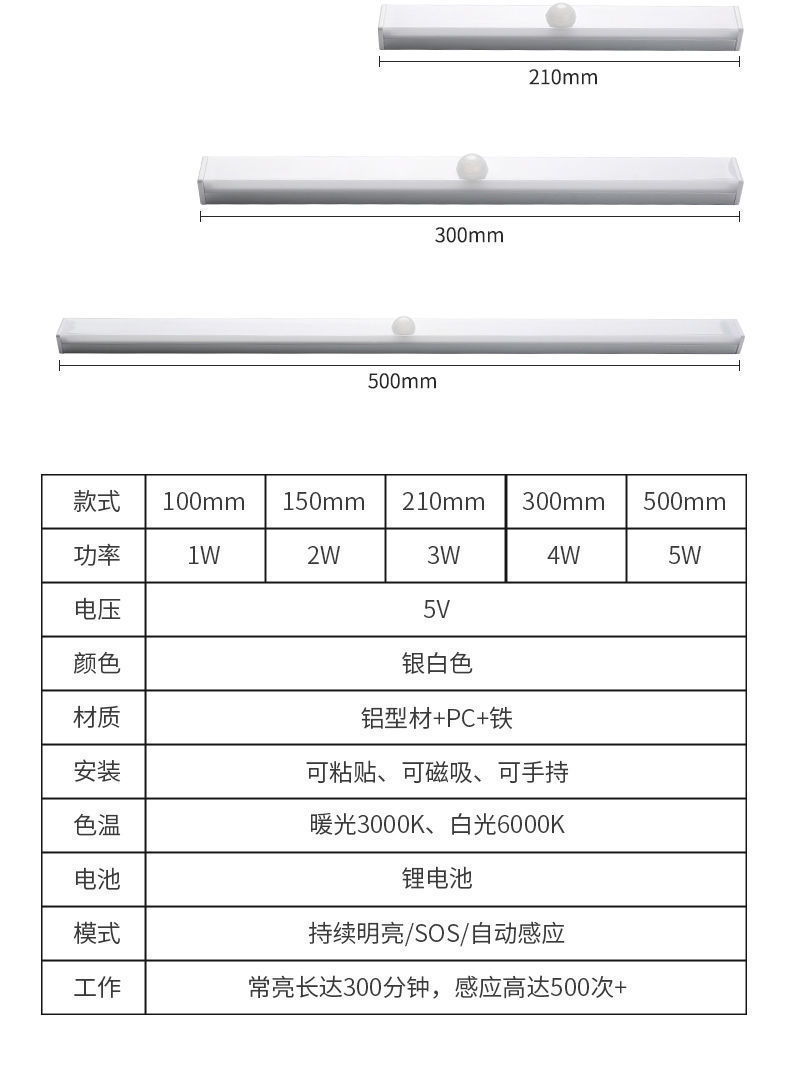 210mm

300mm

500mm

| 款式 | 100mm | 150mm | 210mm | 300mm | 500mm |
|---|---|---|---|---|---|
| 功率 | 1W | 2W | 3W | 4W | 5W |
| 电压 | 5V | | | | |
| 颜色 | 银白色 | | | | |
| 材质 | 铝型材+PC+铁 | | | | |
| 安装 | 可粘贴、可磁吸、可手持 | | | | |
| 色温 | 暖光3000K、白光6000K | | | | |
| 电池 | 锂电池 | | | | |
| 模式 | 持续明亮/SOS/自动感应 | | | | |
| 工作 | 常亮长达300分钟，感应高达500次+ | | | | |